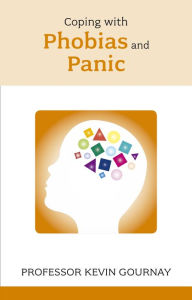 Coping with
Phobias and
Panic

PROFESSOR KEVIN GOURNAY